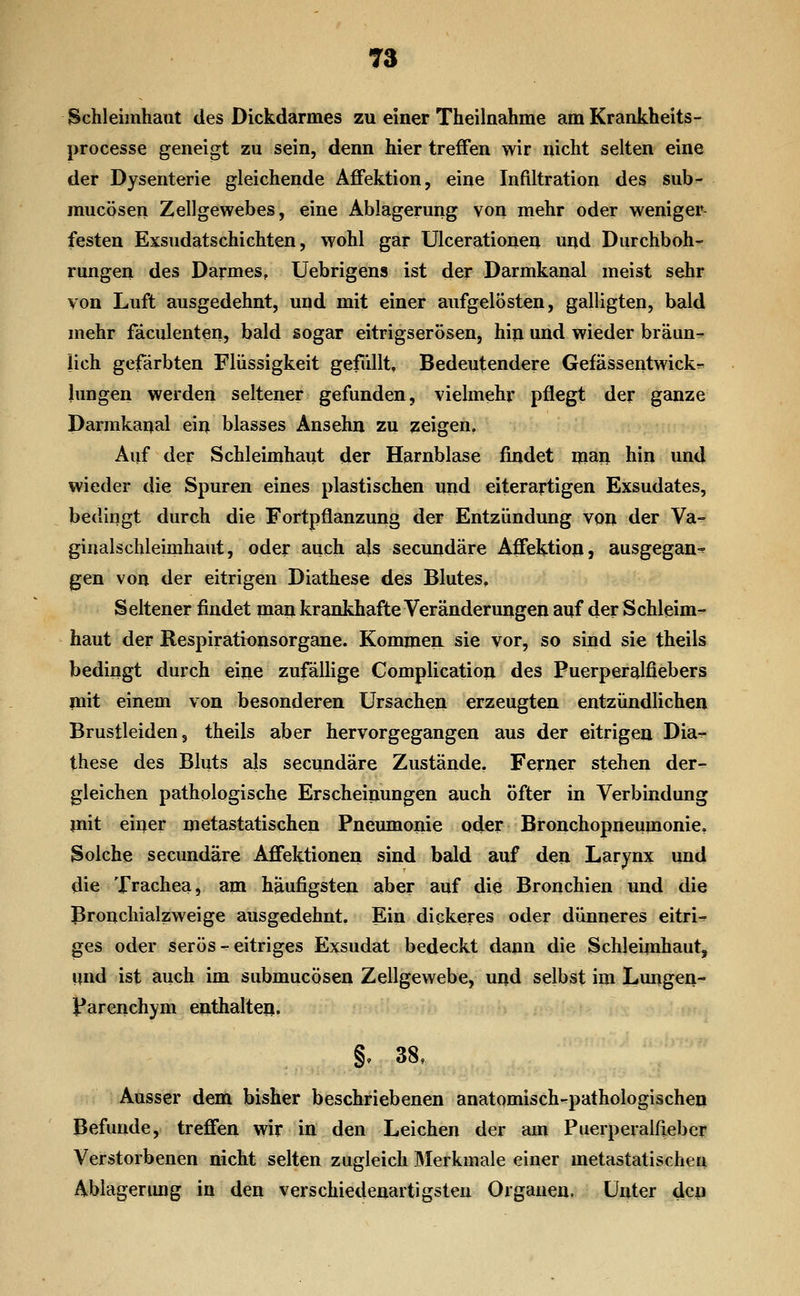 73

Schleimhaut des Dickdarmes zu einer Theilnahme am Krankheitsprocesse geneigt zu sein, denn hier treffen wir nicht selten eine der Dysenterie gleichende Affektion, eine Infiltration des submucösen Zellgewebes, eine Ablagerung von mehr oder weniger festen Exsudatschichten, wohl gar Ulcerationen und Durchbohrungen des Darmes. Uebrigens ist der Darmkanal meist sehr von Luft ausgedehnt, und mit einer aufgelösten, galligten, bald mehr fäculenten, bald sogar eitrigserösen, hin und wieder bräunlich gefärbten Flüssigkeit gefüllt. Bedeutendere Gefässentwicklungen werden seltener gefunden, vielmehr pflegt der ganze Darmkanal ein blasses Ansehn zu zeigen.

Auf der Schleimhaut der Harnblase findet man hin und wieder die Spuren eines plastischen und eiterartigen Exsudates, bedingt durch die Fortpflanzung der Entzündung von der Vaginalschleimhaut, oder auch als secundäre Affektion, ausgegangen von der eitrigen Diathese des Blutes.

Seltener findet man krankhafte Veränderungen auf der Schleimhaut der Respirationsorgane. Kommen sie vor, so sind sie theils bedingt durch eine zufällige Complication des Puerperalfiebers mit einem von besonderen Ursachen erzeugten entzündlichen Brustleiden, theils aber hervorgegangen aus der eitrigen Diathese des Bluts als secundäre Zustände. Ferner stehen dergleichen pathologische Erscheinungen auch öfter in Verbindung mit einer metastatischen Pneumonie oder Bronchopneumonie. Solche secundäre Affektionen sind bald auf den Larynx und die Trachea, am häufigsten aber auf die Bronchien und die Bronchialzweige ausgedehnt. Ein dickeres oder dünneres eitriges oder serös-eitriges Exsudat bedeckt dann die Schleimhaut, und ist auch im submucösen Zellgewebe, und selbst im Lungen-Parenchym enthalten.

§. 38.

Ausser dem bisher beschriebenen anatomisch-pathologischen Befunde, treffen wir in den Leichen der am Puerperalfieber Verstorbenen nicht selten zugleich Merkmale einer metastatischen Ablagerung in den verschiedenartigsten Organen. Unter den